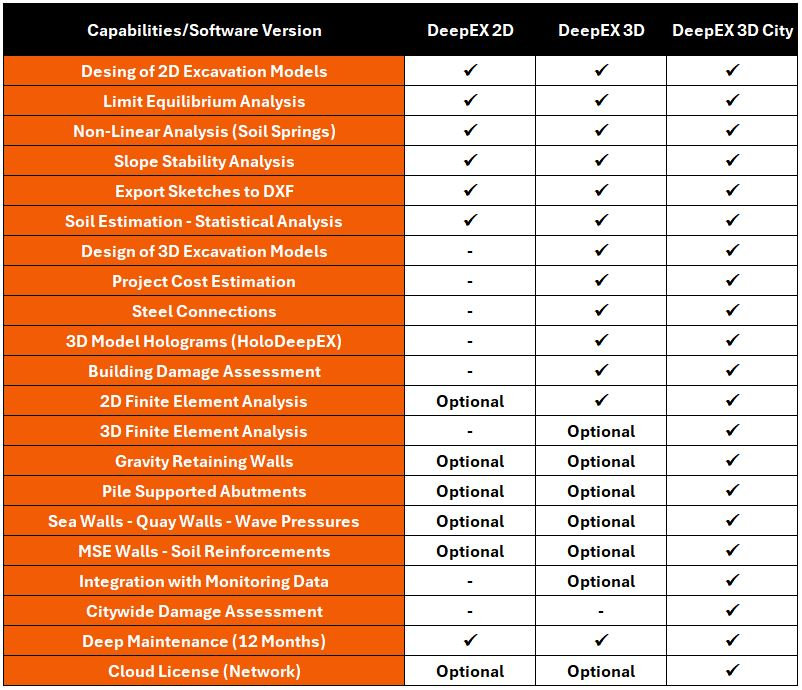 | Capabilities/Software Version | DeepEX 2D | DeepEX 3D | DeepEX 3D City |
|---|---|---|---|
| Desing of 2D Excavation Models | ✓ | ✓ | ✓ |
| Limit Equilibrium Analysis | ✓ | ✓ | ✓ |
| Non-Linear Analysis (Soil Springs) | ✓ | ✓ | ✓ |
| Slope Stability Analysis | ✓ | ✓ | ✓ |
| Export Sketches to DXF | ✓ | ✓ | ✓ |
| Soil Estimation - Statistical Analysis | ✓ | ✓ | ✓ |
| Design of 3D Excavation Models | - | ✓ | ✓ |
| Project Cost Estimation | - | ✓ | ✓ |
| Steel Connections | - | ✓ | ✓ |
| 3D Model Holograms (HoloDeepEX) | - | ✓ | ✓ |
| Building Damage Assessment | - | ✓ | ✓ |
| 2D Finite Element Analysis | Optional | ✓ | ✓ |
| 3D Finite Element Analysis | - | Optional | ✓ |
| Gravity Retaining Walls | Optional | Optional | ✓ |
| Pile Supported Abutments | Optional | Optional | ✓ |
| Sea Walls - Quay Walls - Wave Pressures | Optional | Optional | ✓ |
| MSE Walls - Soil Reinforcements | Optional | Optional | ✓ |
| Integration with Monitoring Data | - | Optional | ✓ |
| Citywide Damage Assessment | - | - | ✓ |
| Deep Maintenance (12 Months) | ✓ | ✓ | ✓ |
| Cloud License (Network) | Optional | Optional | ✓ |